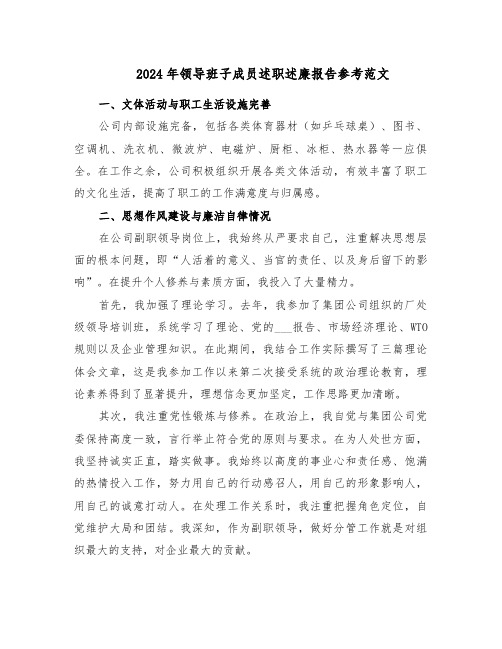 2024年领导班子成员述职述廉报告参考范文

一、文体活动与职工生活设施完善

公司内部设施完备，包括各类体育器材（如乒乓球桌）、图书、空调机、洗衣机、微波炉、电磁炉、厨柜、冰柜、热水器等一应俱全。在工作之余，公司积极组织开展各类文体活动，有效丰富了职工的文化生活，提高了职工的工作满意度与归属感。

二、思想作风建设与廉洁自律情况

在公司副职领导岗位上，我始终从严要求自己，注重解决思想层面的根本问题，即“人活着的意义、当官的责任、以及身后留下的影响”。在提升个人修养与素质方面，我投入了大量精力。

首先，我加强了理论学习。去年，我参加了集团公司组织的厂处级领导培训班，系统学习了理论、党的___报告、市场经济理论、WTO规则以及企业管理知识。在此期间，我结合工作实际撰写了三篇理论体会文章，这是我参加工作以来第二次接受系统的政治理论教育，理论素养得到了显著提升，理想信念更加坚定，工作思路更加清晰。

其次，我注重党性锻炼与修养。在政治上，我自觉与集团公司党委保持高度一致，言行举止符合党的原则与要求。在为人处世方面，我坚持诚实正直，踏实做事。我始终以高度的事业心和责任感、饱满的热情投入工作，努力用自己的行动感召人，用自己的形象影响人，用自己的诚意打动人。在处理工作关系时，我注重把握角色定位，自觉维护大局和团结。我深知，作为副职领导，做好分管工作就是对组织最大的支持，对企业最大的贡献。